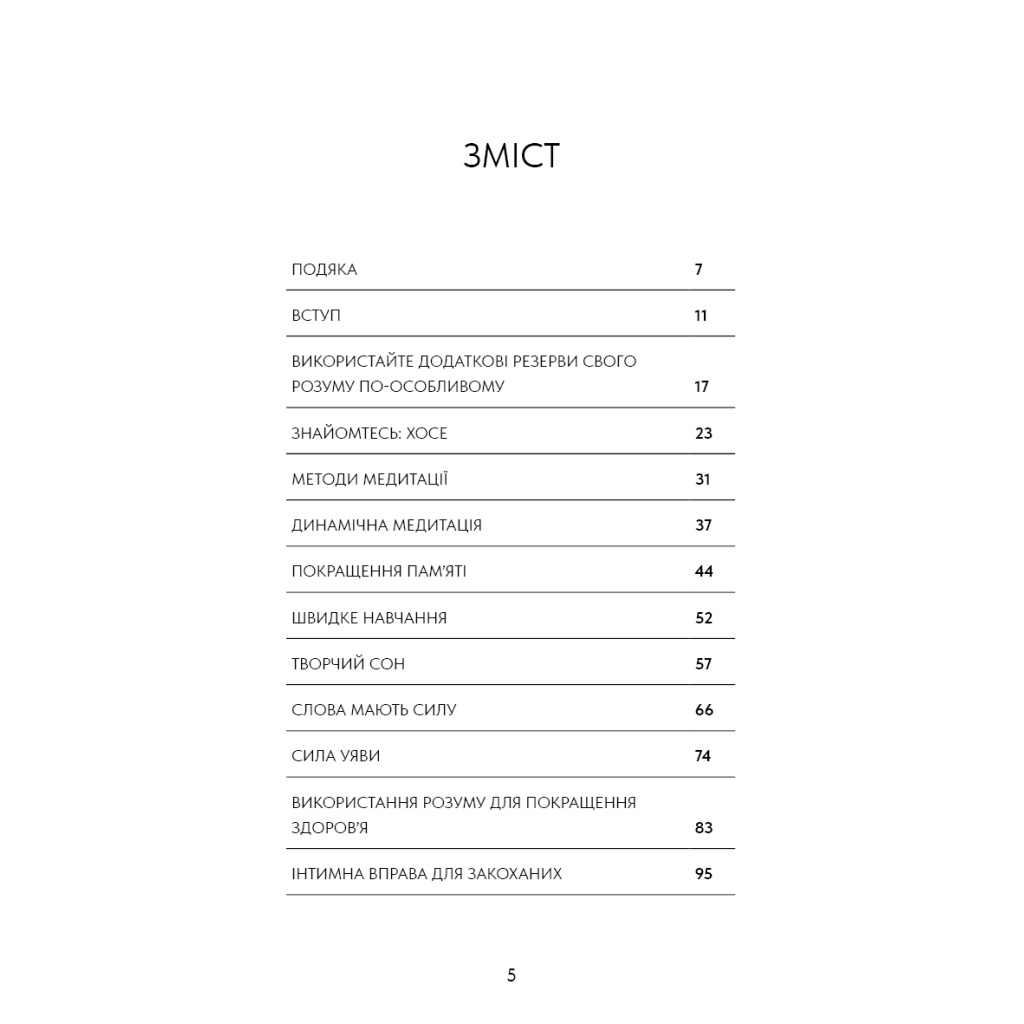 ЗМІСТ

| | |
|---|---|
| ПОДЯКА | 7 |
| ВСТУП | 11 |
| ВИКОРИСТАЙТЕ ДОДАТКОВІ РЕЗЕРВИ СВОГО РОЗУМУ ПО-ОСОБЛИВОМУ | 17 |
| ЗНАЙОМТЕСЬ: ХОСЕ | 23 |
| МЕТОДИ МЕДИТАЦІЇ | 31 |
| ДИНАМІЧНА МЕДИТАЦІЯ | 37 |
| ПОКРАЩЕННЯ ПАМ'ЯТІ | 44 |
| ШВИДКЕ НАВЧАННЯ | 52 |
| ТВОРЧИЙ СОН | 57 |
| СЛОВА МАЮТЬ СИЛУ | 66 |
| СИЛА УЯВИ | 74 |
| ВИКОРИСТАННЯ РОЗУМУ ДЛЯ ПОКРАЩЕННЯ ЗДОРОВ'Я | 83 |
| ІНТИМНА ВПРАВА ДЛЯ ЗАКОХАНИХ | 95 |

5